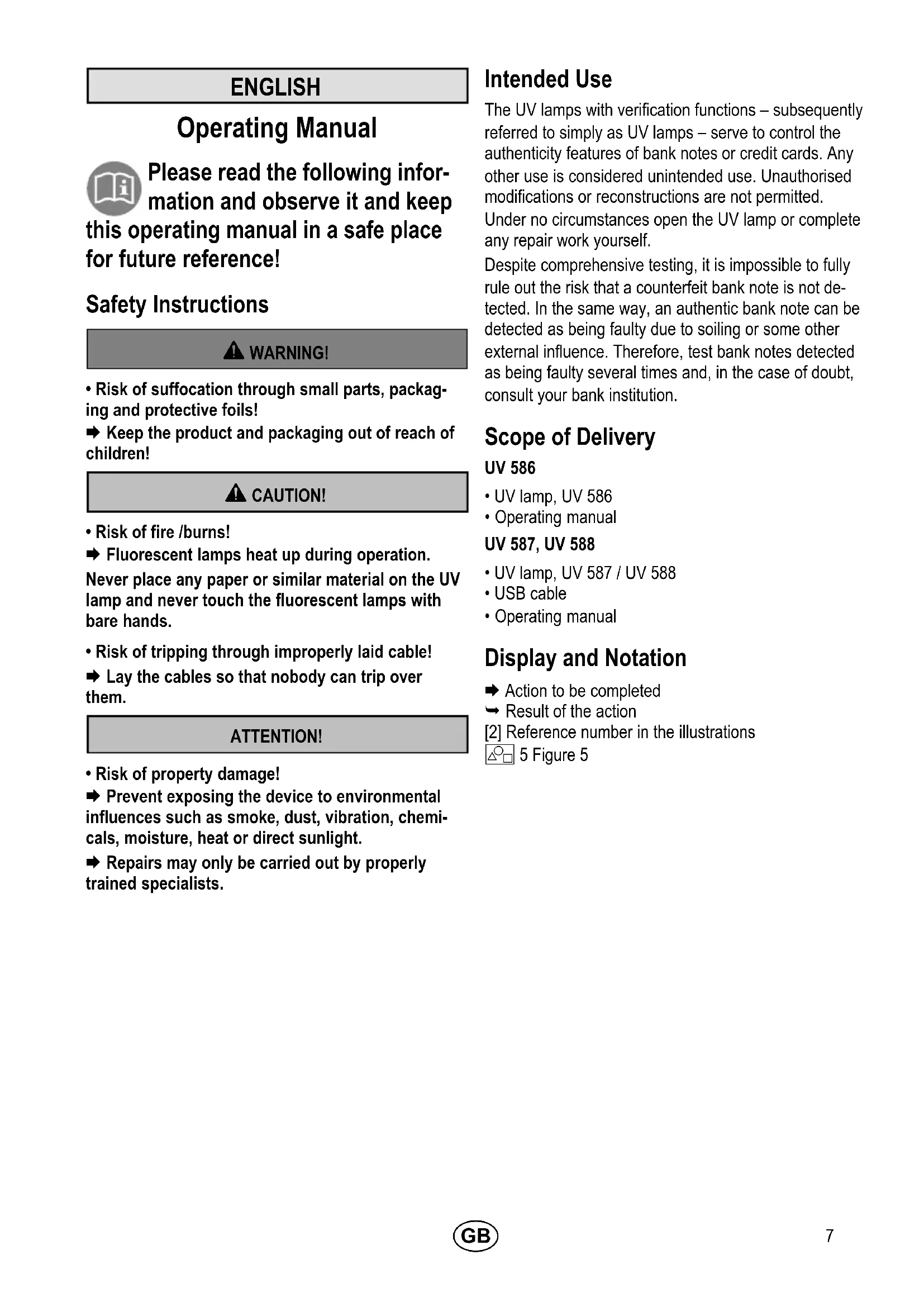 ENGLISH

Operating Manual

Please read the following information and observe it and keep this operating manual in a safe place for future reference!

Safety Instructions

WARNING!

• Risk of suffocation through small parts, packaging and protective foils!

➨ Keep the product and packaging out of reach of children!

CAUTION!

• Risk of fire /burns!

➨ Fluorescent lamps heat up during operation.

Never place any paper or similar material on the UV lamp and never touch the fluorescent lamps with bare hands.

• Risk of tripping through improperly laid cable!

➨ Lay the cables so that nobody can trip over them.

ATTENTION!

• Risk of property damage!

➨ Prevent exposing the device to environmental influences such as smoke, dust, vibration, chemicals, moisture, heat or direct sunlight.

➨ Repairs may only be carried out by properly trained specialists.

Intended Use

The UV lamps with verification functions – subsequently referred to simply as UV lamps – serve to control the authenticity features of bank notes or credit cards. Any other use is considered unintended use. Unauthorised modifications or reconstructions are not permitted.

Under no circumstances open the UV lamp or complete any repair work yourself.

Despite comprehensive testing, it is impossible to fully rule out the risk that a counterfeit bank note is not detected. In the same way, an authentic bank note can be detected as being faulty due to soiling or some other external influence. Therefore, test bank notes detected as being faulty several times and, in the case of doubt, consult your bank institution.

Scope of Delivery

UV 586

• UV lamp, UV 586
• Operating manual

UV 587, UV 588

• UV lamp, UV 587 / UV 588
• USB cable
• Operating manual

Display and Notation

➨ Action to be completed
➥ Result of the action
[2] Reference number in the illustrations
5 Figure 5

GB

7